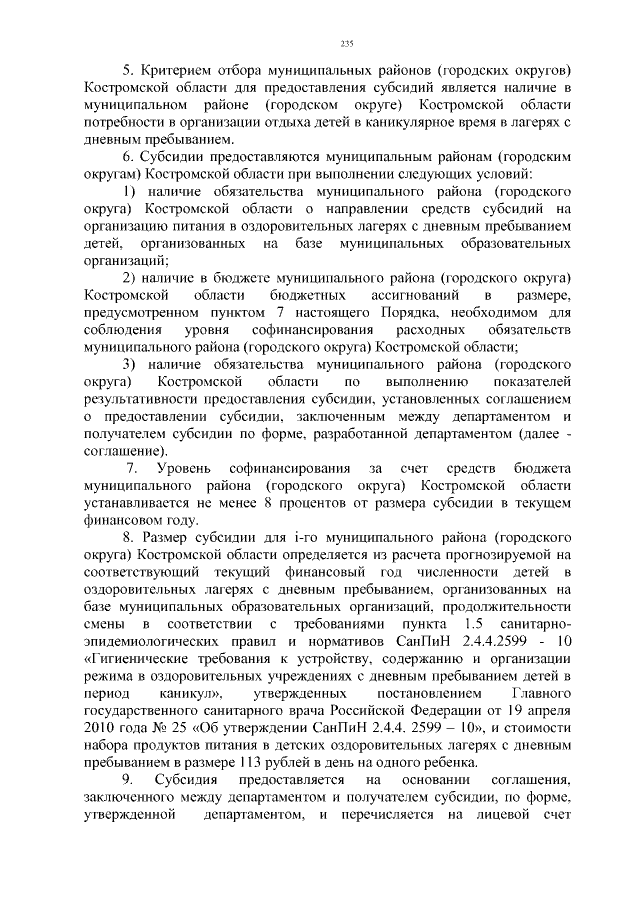 235

5. Критерием отбора муниципальных районов (городских округов) Костромской области для предоставления субсидий является наличие в муниципальном районе (городском округе) Костромской области потребности в организации отдыха детей в каникулярное время в лагерях с дневным пребыванием.

6. Субсидии предоставляются муниципальным районам (городским округам) Костромской области при выполнении следующих условий:

1) наличие обязательства муниципального района (городского округа) Костромской области о направлении средств субсидий на организацию питания в оздоровительных лагерях с дневным пребыванием детей, организованных на базе муниципальных образовательных организаций;

2) наличие в бюджете муниципального района (городского округа) Костромской области бюджетных ассигнований в размере, предусмотренном пунктом 7 настоящего Порядка, необходимом для соблюдения уровня софинансирования расходных обязательств муниципального района (городского округа) Костромской области;

3) наличие обязательства муниципального района (городского округа) Костромской области по выполнению показателей результативности предоставления субсидии, установленных соглашением о предоставлении субсидии, заключенным между департаментом и получателем субсидии по форме, разработанной департаментом (далее - соглашение).

7. Уровень софинансирования за счет средств бюджета муниципального района (городского округа) Костромской области устанавливается не менее 8 процентов от размера субсидии в текущем финансовом году.

8. Размер субсидии для i-го муниципального района (городского округа) Костромской области определяется из расчета прогнозируемой на соответствующий текущий финансовый год численности детей в оздоровительных лагерях с дневным пребыванием, организованных на базе муниципальных образовательных организаций, продолжительности смены в соответствии с требованиями пункта 1.5 санитарно-эпидемиологических правил и нормативов СанПиН 2.4.4.2599 - 10 «Гигиенические требования к устройству, содержанию и организации режима в оздоровительных учреждениях с дневным пребыванием детей в период каникул», утвержденных постановлением Главного государственного санитарного врача Российской Федерации от 19 апреля 2010 года № 25 «Об утверждении СанПиН 2.4.4. 2599 – 10», и стоимости набора продуктов питания в детских оздоровительных лагерях с дневным пребыванием в размере 113 рублей в день на одного ребенка.

9. Субсидия предоставляется на основании соглашения, заключенного между департаментом и получателем субсидии, по форме, утвержденной департаментом, и перечисляется на лицевой счет